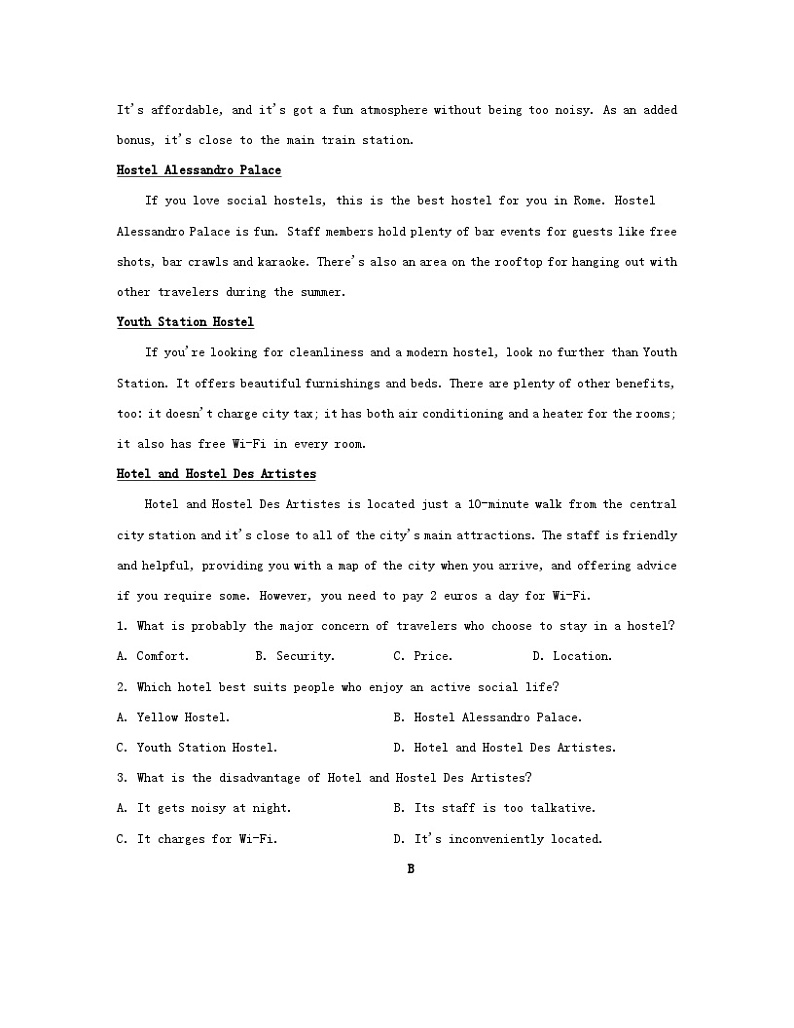 It's affordable, and it's got a fun atmosphere without being too noisy. As an added bonus, it's close to the main train station.

Hostel Alessandro Palace

If you love social hostels, this is the best hostel for you in Rome. Hostel Alessandro Palace is fun. Staff members hold plenty of bar events for guests like free shots, bar crawls and karaoke. There's also an area on the rooftop for hanging out with other travelers during the summer.

Youth Station Hostel

If you're looking for cleanliness and a modern hostel, look no further than Youth Station. It offers beautiful furnishings and beds. There are plenty of other benefits, too: it doesn't charge city tax; it has both air conditioning and a heater for the rooms; it also has free Wi-Fi in every room.

Hotel and Hostel Des Artistes

Hotel and Hostel Des Artistes is located just a 10-minute walk from the central city station and it's close to all of the city's main attractions. The staff is friendly and helpful, providing you with a map of the city when you arrive, and offering advice if you require some. However, you need to pay 2 euros a day for Wi-Fi.

1. What is probably the major concern of travelers who choose to stay in a hostel?

A. Comfort. B. Security. C. Price. D. Location.

2. Which hotel best suits people who enjoy an active social life?

A. Yellow Hostel. B. Hostel Alessandro Palace.

C. Youth Station Hostel. D. Hotel and Hostel Des Artistes.

3. What is the disadvantage of Hotel and Hostel Des Artistes?

A. It gets noisy at night. B. Its staff is too talkative.

C. It charges for Wi-Fi. D. It's inconveniently located.

B